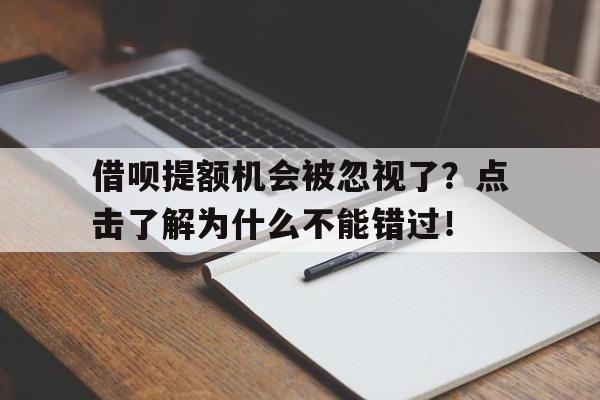 借呗提额机会被忽视了？点击了解为什么不能错过！